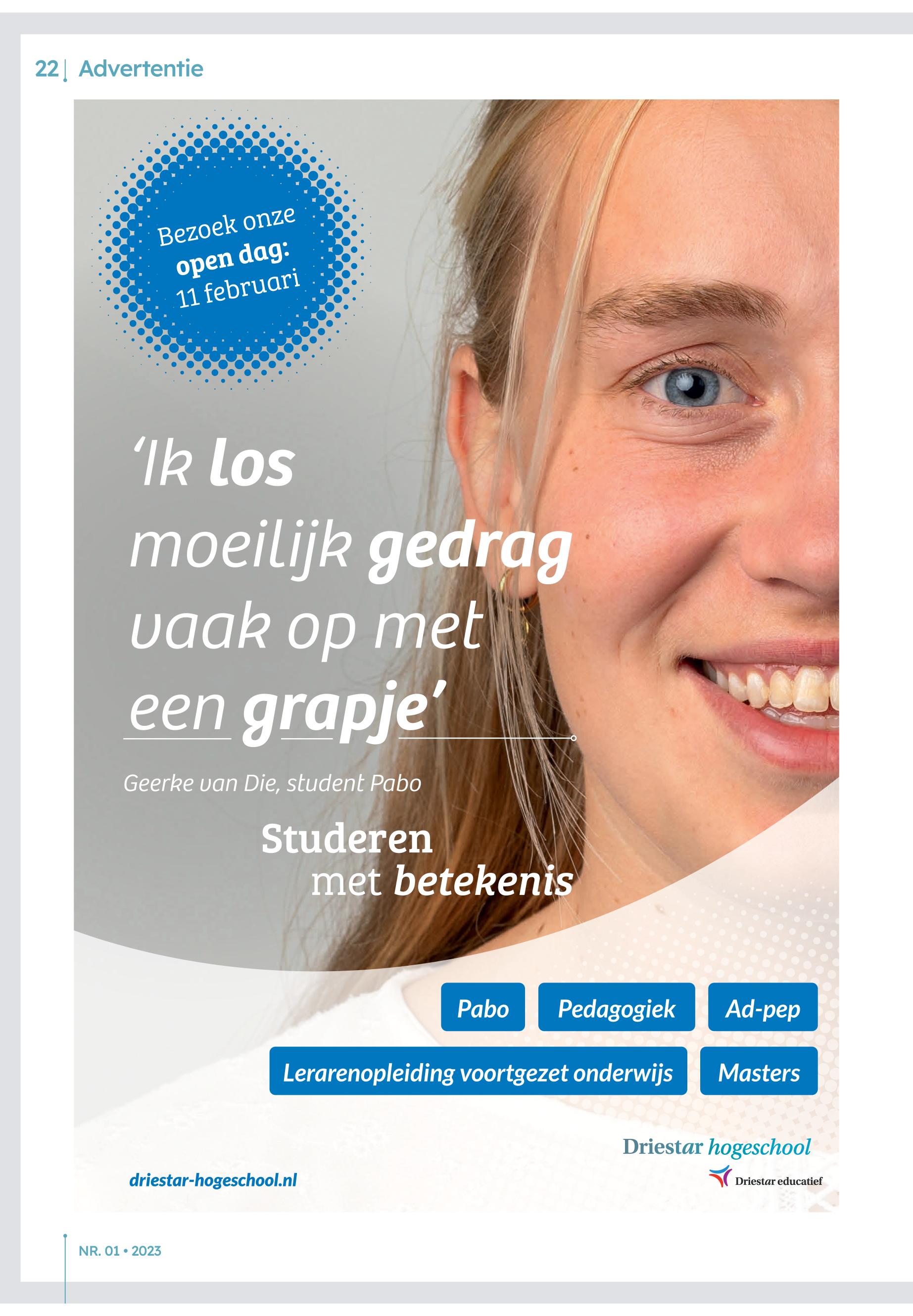 22 | Advertentie

Bezoek onze
open dag:
11 februari

'Ik los moeilijk gedrag vaak op met een grapje'

Geerke van Die, student Pabo

Studeren
met betekenis

Pabo
Pedagogiek
Ad-pep
Lerarenopleiding voortgezet onderwijs
Masters

Driestar hogeschool
Driestar educatief

driestar-hogeschool.nl

NR. 01 • 2023